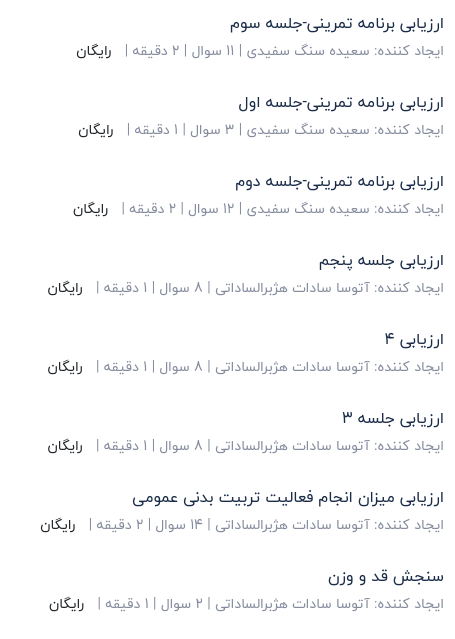 ارزیابی برنامه تمرینی-جلسه سوم
ایجاد کننده: سعیده سنگ سفیدی | ۱۱ سوال | ۲ دقیقه | رایگان

ارزیابی برنامه تمرینی-جلسه اول
ایجاد کننده: سعیده سنگ سفیدی | ۳ سوال | ۱ دقیقه | رایگان

ارزیابی برنامه تمرینی-جلسه دوم
ایجاد کننده: سعیده سنگ سفیدی | ۱۲ سوال | ۲ دقیقه | رایگان

ارزیابی جلسه پنجم
ایجاد کننده: آتوسا سادات هژبرالساداتی | ۸ سوال | ۱ دقیقه | رایگان

ارزیابی ۴
ایجاد کننده: آتوسا سادات هژبرالساداتی | ۸ سوال | ۱ دقیقه | رایگان

ارزیابی جلسه ۳
ایجاد کننده: آتوسا سادات هژبرالساداتی | ۸ سوال | ۱ دقیقه | رایگان

ارزیابی میزان انجام فعالیت تربیت بدنی عمومی
ایجاد کننده: آتوسا سادات هژبرالساداتی | ۱۴ سوال | ۲ دقیقه | رایگان

سنجش قد و وزن
ایجاد کننده: آتوسا سادات هژبرالساداتی | ۲ سوال | ۱ دقیقه | رایگان